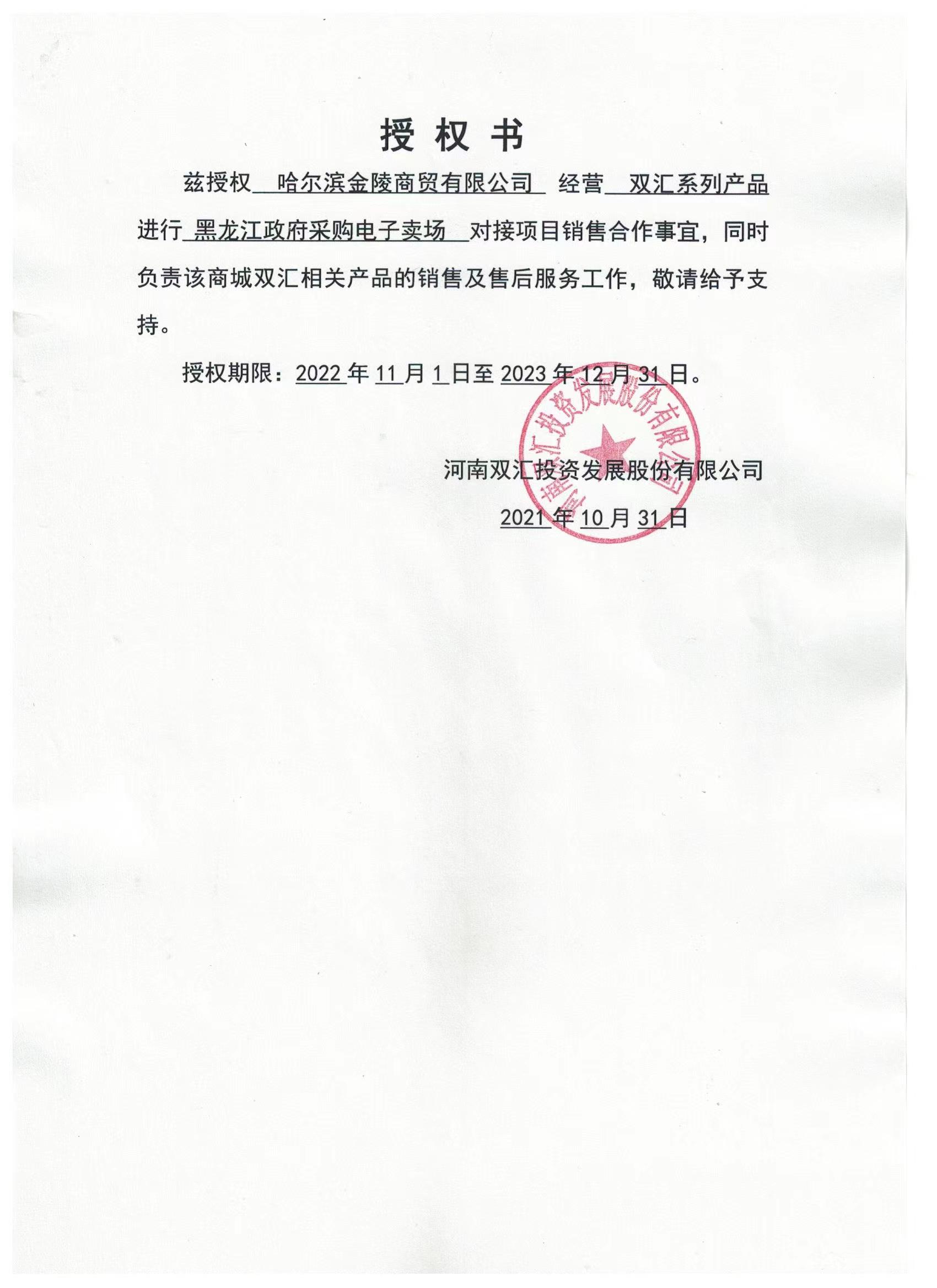 授权书

兹授权 哈尔滨金陵商贸有限公司 经营 双汇系列产品 进行 黑龙江政府采购电子卖场 对接项目销售合作事宜，同时负责该商城双汇相关产品的销售及售后服务工作，敬请给予支持。

授权期限：2022 年 11 月 1 日至 2023 年 12 月 31 日。

河南双汇投资发展股份有限公司

2021 年 10 月 31 日

河南双汇投资发展股份有限公司